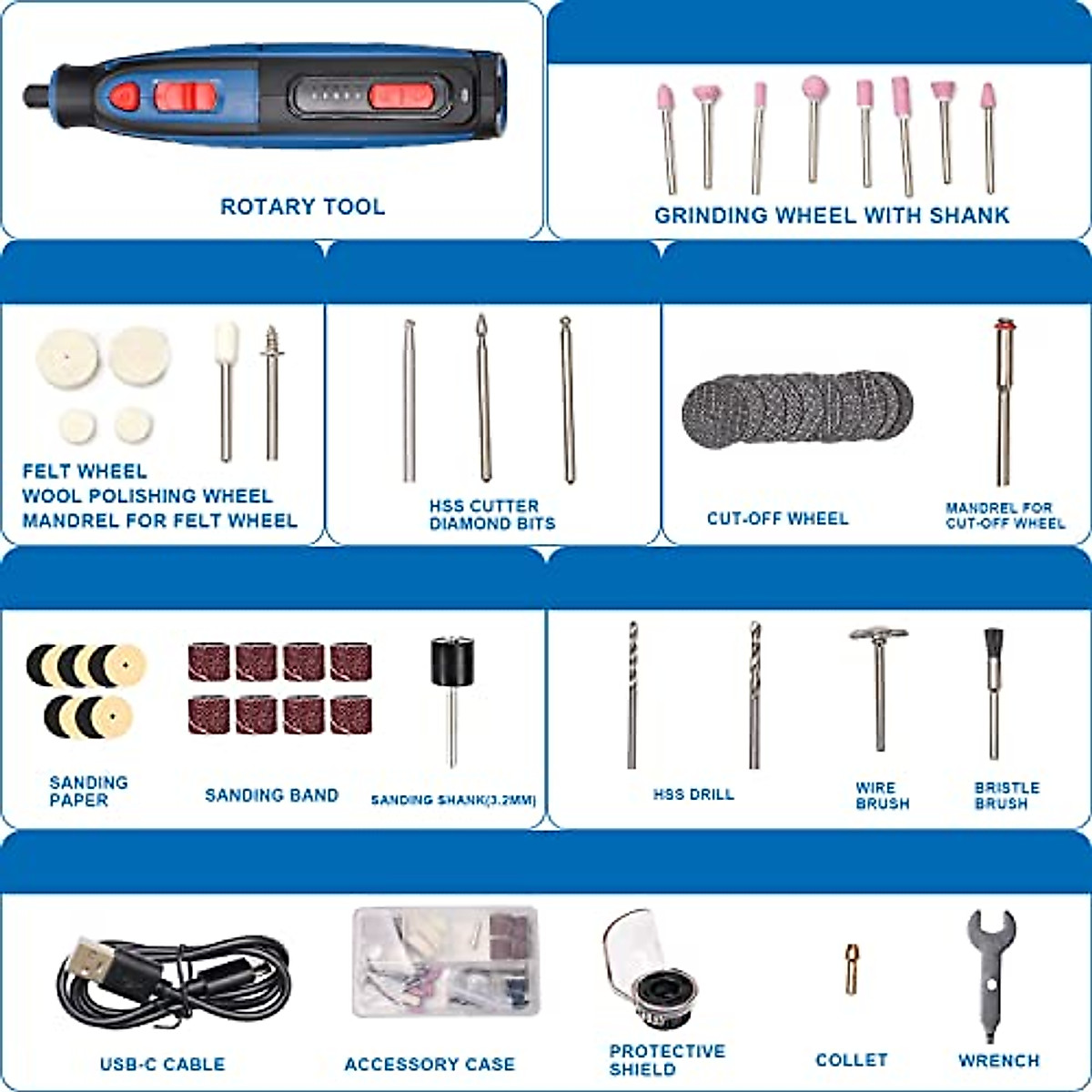 ROTARY TOOL

GRINDING WHEEL WITH SHANK

FELT WHEEL
WOOL POLISHING WHEEL
MANDREL FOR FELT WHEEL

HSS CUTTER
DIAMOND BITS

CUT-OFF WHEEL

MANDREL FOR
CUT-OFF WHEEL

SANDING
PAPER

SANDING BAND

SANDING SHANK(3.2MM)

HSS DRILL

WIRE
BRUSH

BRISTLE
BRUSH

USB-C CABLE

ACCESSORY CASE

PROTECTIVE
SHIELD

COLLET

WRENCH